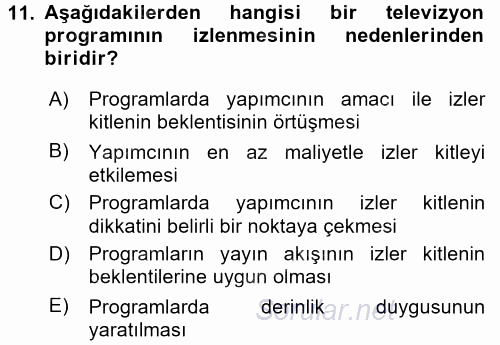 11. Aşağıdakilerden hangisi bir televizyon programının izlenmesinin nedenlerinden biridir?

A) Programlarda yapımcının amacı ile izler kitlenin beklentisinin örtüşmesi

B) Yapımcının en az maliyetle izler kitleyi etkilemesi

C) Programlarda yapımcının izler kitlenin dikkatini belirli bir noktaya çekmesi

D) Programların yayın akışının izler kitlenin beklentilerine uygun olması

E) Programlarda derinlik duygusunun yaratılması

Sorular.net